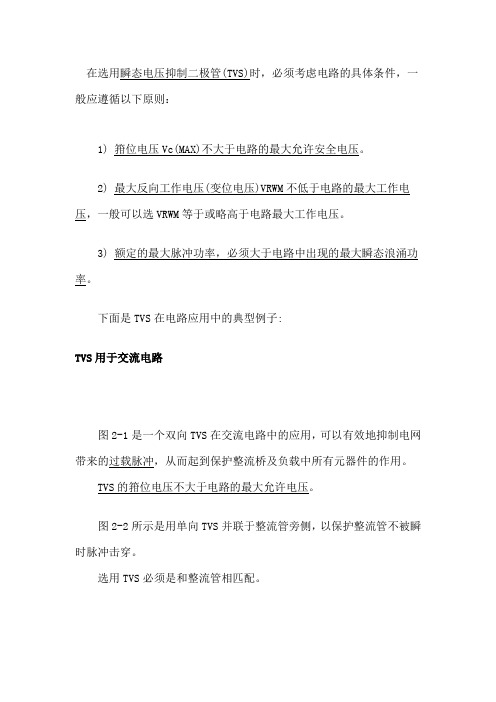 在选用瞬态电压抑制二极管(TVS)时，必须考虑电路的具体条件，一般应遵循以下原则：

1) 箝位电压 Vc(MAX)不大于电路的最大允许安全电压。

2) 最大反向工作电压(变位电压)VRWM 不低于电路的最大工作电压，一般可以选 VRWM 等于或略高于电路最大工作电压。

3) 额定的最大脉冲功率，必须大于电路中出现的最大瞬态浪涌功率。

下面是 TVS 在电路应用中的典型例子:

TVS 用于交流电路

图 2-1 是一个双向 TVS 在交流电路中的应用，可以有效地抑制电网带来的过载脉冲，从而起到保护整流桥及负载中所有元器件的作用。

TVS 的箝位电压不大于电路的最大允许电压。

图 2-2 所示是用单向 TVS 并联于整流管旁侧，以保护整流管不被瞬时脉冲击穿。

选用 TVS 必须是和整流管相匹配。